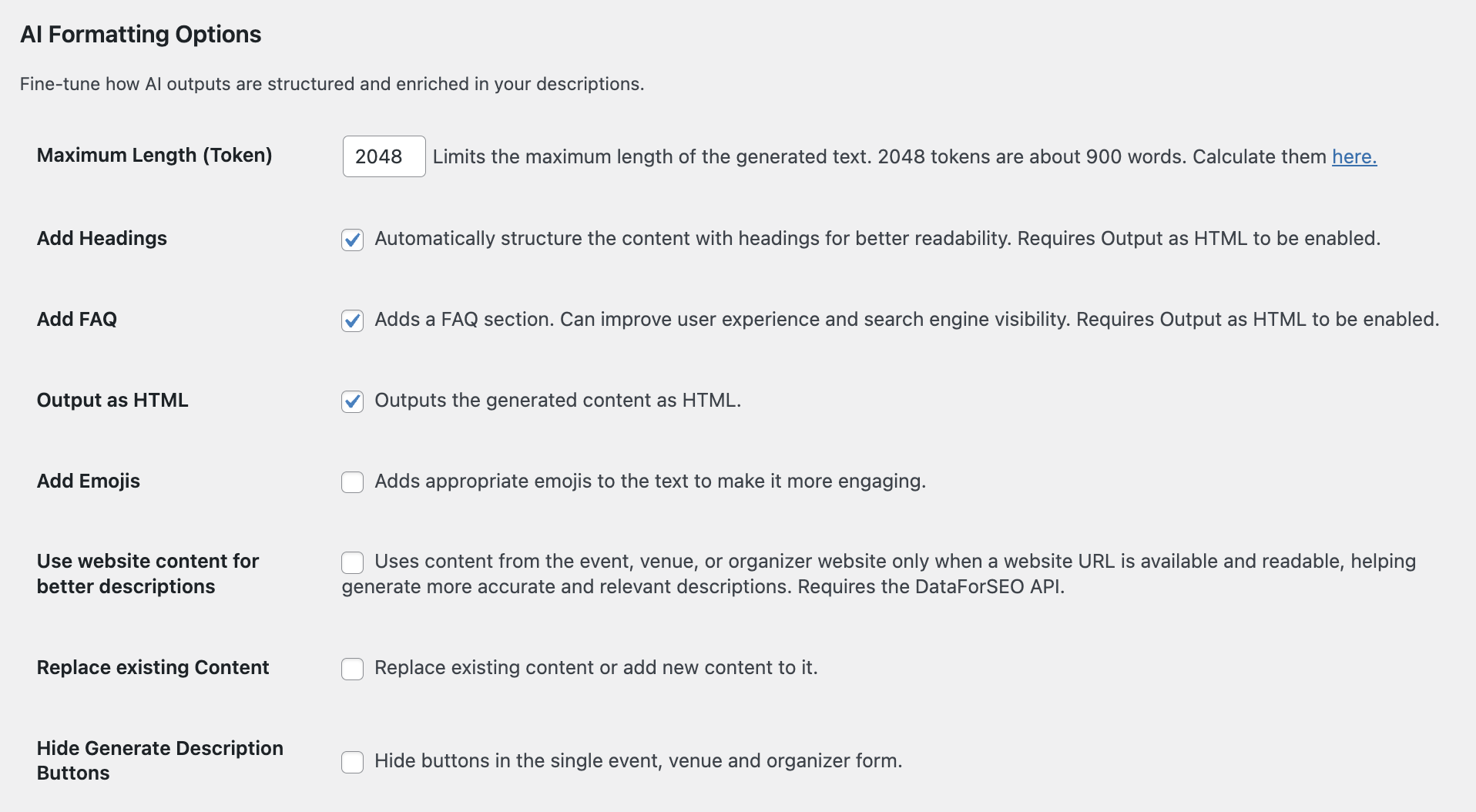 AI Formatting Options

Fine-tune how AI outputs are structured and enriched in your descriptions.

Maximum Length (Token)

2048 Limits the maximum length of the generated text. 2048 tokens are about 900 words. Calculate them here.

Add Headings

Automatically structure the content with headings for better readability. Requires Output as HTML to be enabled.

Add FAQ

Adds a FAQ section. Can improve user experience and search engine visibility. Requires Output as HTML to be enabled.

Output as HTML

Outputs the generated content as HTML.

Add Emojis

Adds appropriate emojis to the text to make it more engaging.

Use website content for better descriptions

Uses content from the event, venue, or organizer website only when a website URL is available and readable, helping generate more accurate and relevant descriptions. Requires the DataForSEO API.

Replace existing Content

Replace existing content or add new content to it.

Hide Generate Description Buttons

Hide buttons in the single event, venue and organizer form.